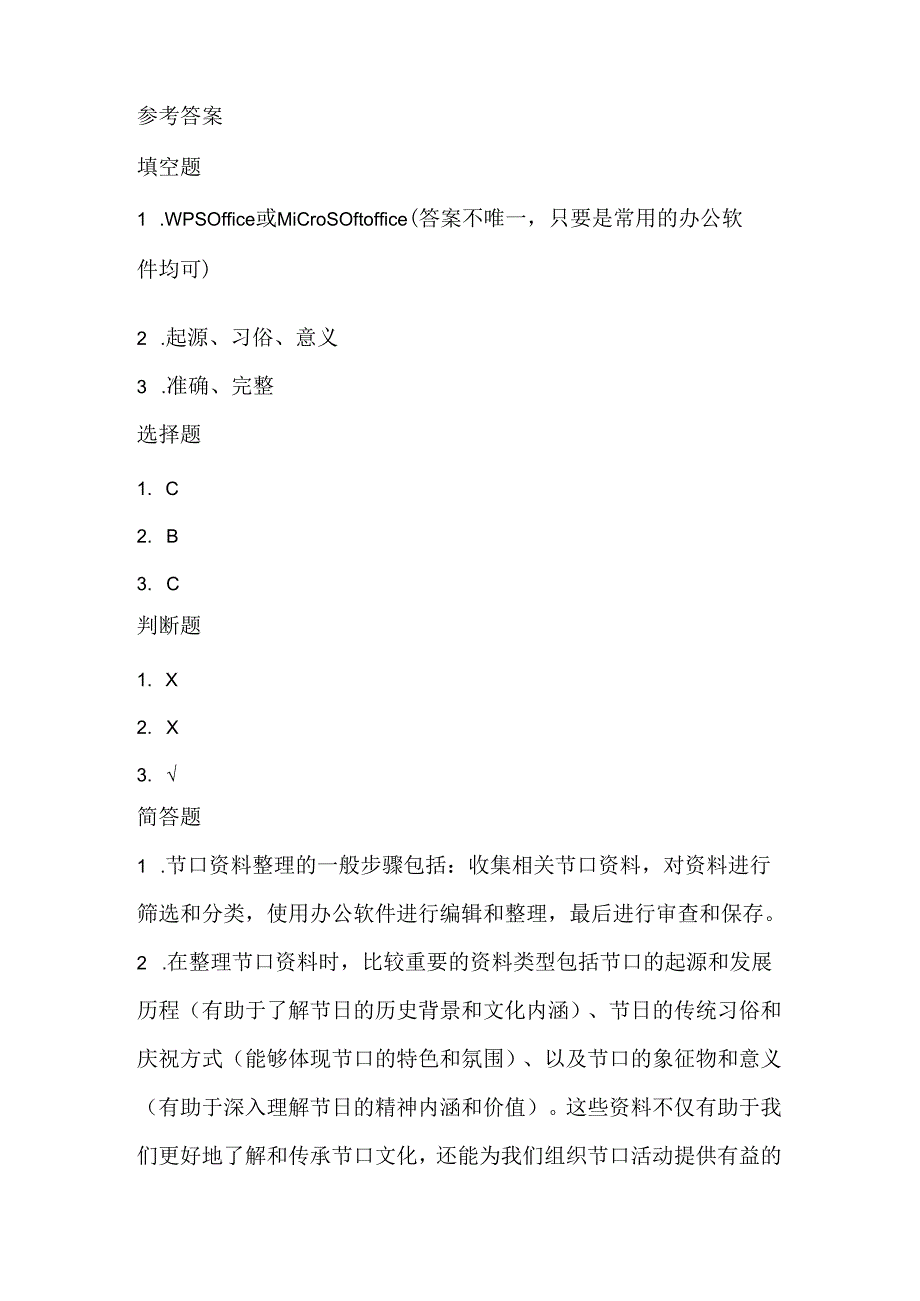 参考答案

填空题

1 .WPSOffice或MiCroSOftoffice(答案不唯一，只要是常用的办公软件均可)

2 .起源、习俗、意义

3 .准确、完整

选择题

1. C

2. B

3. C

判断题

1. X

2. X

3. √

简答题

1 .节口资料整理的一般步骤包括：收集相关节口资料，对资料进行筛选和分类，使用办公软件进行编辑和整理，最后进行审查和保存。

2 .在整理节口资料时，比较重要的资料类型包括节口的起源和发展历程（有助于了解节日的历史背景和文化内涵）、节日的传统习俗和庆祝方式（能够体现节口的特色和氛围）、以及节口的象征物和意义（有助于深入理解节日的精神内涵和价值）。这些资料不仅有助于我们更好地了解和传承节口文化，还能为我们组织节口活动提供有益的